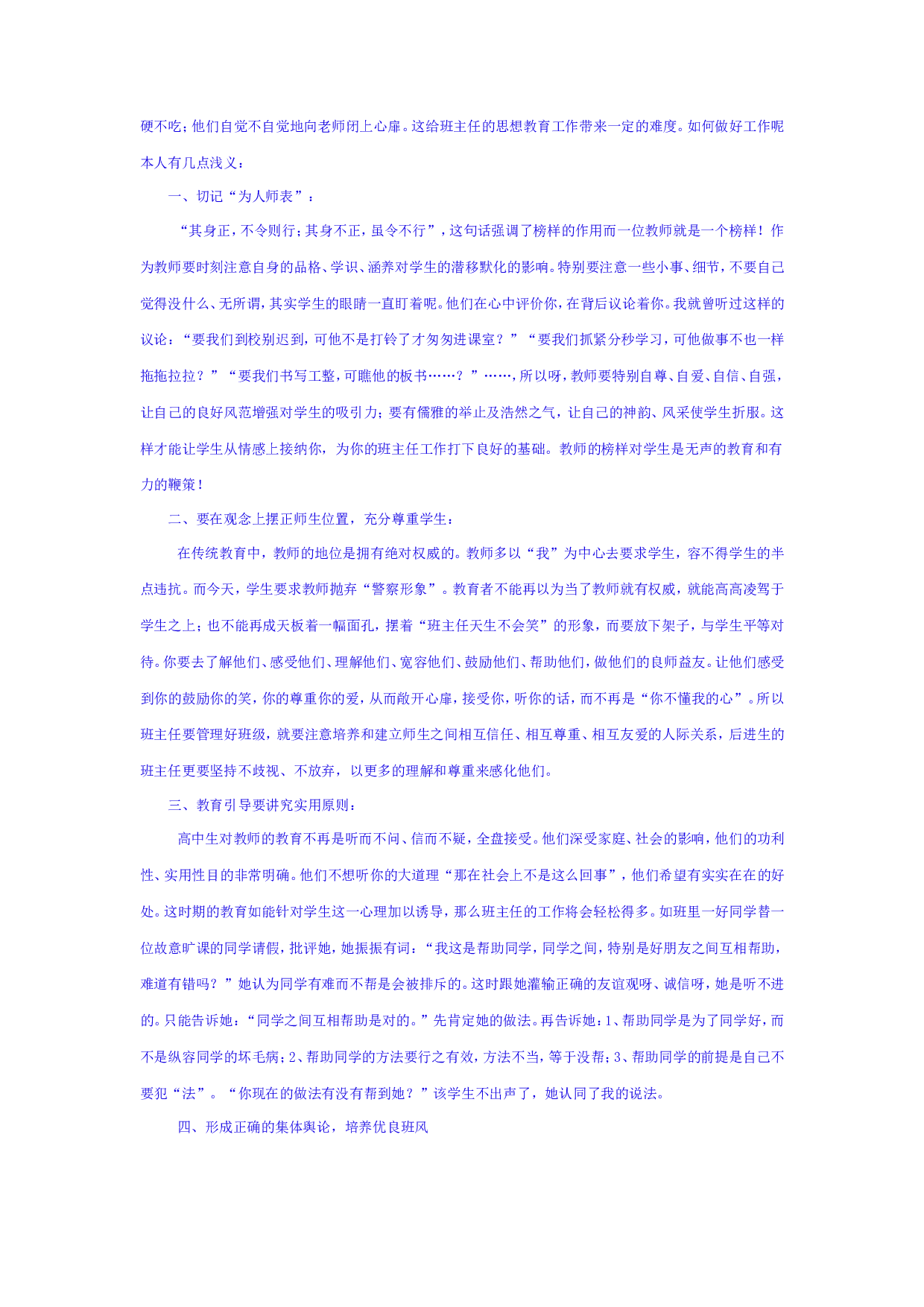 硬不吃；他们自觉不自觉地向老师闭上心扉。这给班主任的思想教育工作带来一定的难度。如何做好工作呢本人有几点浅义：

一、切记“为人师表”：

“其身正，不令则行；其身不正，虽令不行”，这句话强调了榜样的作用而一位教师就是一个榜样！作为教师要时刻注意自身的品格、学识、涵养对学生的潜移默化的影响。特别要注意一些小事、细节，不要自己觉得没什么、无所谓，其实学生的眼睛一直盯着呢。他们在心中评价你，在背后议论着你。我就曾听过这样的议论：“要我们到校别迟到，可他不是打铃了才匆匆进课室？”“要我们抓紧分秒学习，可他做事不也一样拖拖拉拉？”“要我们书写工整，可瞧他的板书……？”……，所以呀，教师要特别自尊、自爱、自信、自强，让自己的良好风范增强对学生的吸引力；要有儒雅的举止及浩然之气，让自己的神韵、风采使学生折服。这样才能让学生从情感上接纳你，为你的班主任工作打下良好的基础。教师的榜样对学生是无声的教育和有力的鞭策！

二、要在观念上摆正师生位置，充分尊重学生：

在传统教育中，教师的地位是拥有绝对权威的。教师多以“我”为中心去要求学生，容不得学生的半点违抗。而今天，学生要求教师抛弃“警察形象”。教育者不能再以为当了教师就有权威，就能高高凌驾于学生之上；也不能再成天板着一幅面孔，摆着“班主任天生不会笑”的形象，而要放下架子，与学生平等对待。你要去了解他们、感受他们、理解他们、宽容他们、鼓励他们、帮助他们，做他们的良师益友。让他们感受到你的鼓励你的笑，你的尊重你的爱，从而敞开心扉，接受你，听你的话，而不再是“你不懂我的心”。所以班主任要管理好班级，就要注意培养和建立师生之间相互信任、相互尊重、相互友爱的人际关系，后进生的班主任更要坚持不歧视、不放弃，以更多的理解和尊重来感化他们。

三、教育引导要讲究实用原则：

高中生对教师的教育不再是听而不问、信而不疑，全盘接受。他们深受家庭、社会的影响，他们的功利性、实用性目的非常明确。他们不想听你的大道理“那在社会上不是这么回事”，他们希望有实实在在的好处。这时期的教育如能针对学生这一心理加以诱导，那么班主任的工作将会轻松得多。如班里一好同学替一位故意旷课的同学请假，批评她，她振振有词：“我这是帮助同学，同学之间，特别是好朋友之间互相帮助，难道有错吗？”她认为同学有难而不帮是会被排斥的。这时跟她灌输正确的友谊观呀、诚信呀，她是听不进的。只能告诉她：“同学之间互相帮助是对的。”先肯定她的做法。再告诉她：1、帮助同学是为了同学好，而不是纵容同学的坏毛病；2、帮助同学的方法要行之有效，方法不当，等于没帮；3、帮助同学的前提是自己不要犯“法”。“你现在的做法有没有帮到她？”该学生不出声了，她认同了我的说法。

四、形成正确的集体舆论，培养优良班风